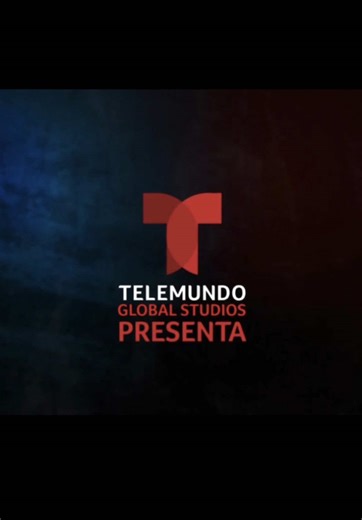 TELEMUNDO
GLOBAL STUDIOS
PRESENTA